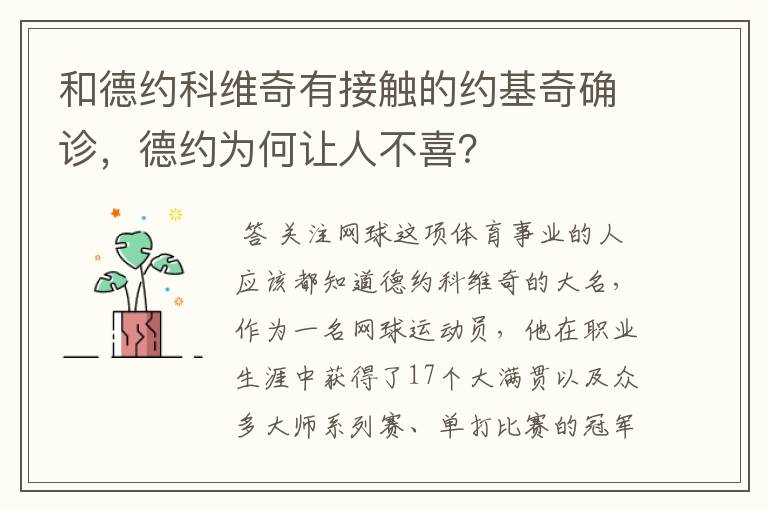 和德约科维奇有接触的约基奇确诊，德约为何让人不喜?

答 关注网球这项体育事业的人应该都知道德约科维奇的大名，作为一名网球运动员，他在职业生涯中获得了17个大满贯以及众多大师系列赛、单打比赛的冠军